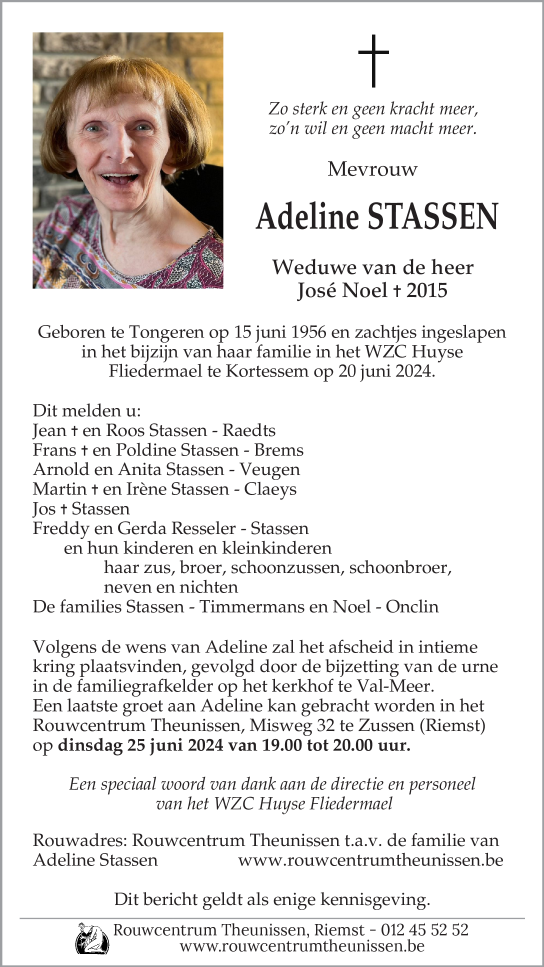 †

Zo sterk en geen kracht meer,
zo'n wil en geen macht meer.

Mevrouw

Adeline STASSEN

Weduwe van de heer
José Noel † 2015

Geboren te Tongeren op 15 juni 1956 en zachtjes ingeslapen in het bijzijn van haar familie in het WZC Huyse Fliedermael te Kortessem op 20 juni 2024.

Dit melden u:
Jean † en Roos Stassen - Raedts
Frans † en Poldine Stassen - Brems
Arnold en Anita Stassen - Veugen
Martin † en Irène Stassen - Claeys
Jos † Stassen
Freddy en Gerda Resseler - Stassen
en hun kinderen en kleinkinderen
haar zus, broer, schoonzussen, schoonbroer, neven en nichten
De families Stassen - Timmermans en Noel - Onclin

Volgens de wens van Adeline zal het afscheid in intieme kring plaatsvinden, gevolgd door de bijzetting van de urne in de familiegrafkelder op het kerkhof te Val-Meer.
Een laatste groet aan Adeline kan gebracht worden in het Rouwcentrum Theunissen, Misweg 32 te Zussen (Riemst) op dinsdag 25 juni 2024 van 19.00 tot 20.00 uur.

Een speciaal woord van dank aan de directie en personeel van het WZC Huyse Fliedermael

Rouwadres: Rouwcentrum Theunissen t.a.v. de familie van Adeline Stassen www.rouwcentrumtheunissen.be

Dit bericht geldt als enige kennisgeving.

Rouwcentrum Theunissen, Riemst - 012 45 52 52
www.rouwcentrumtheunissen.be